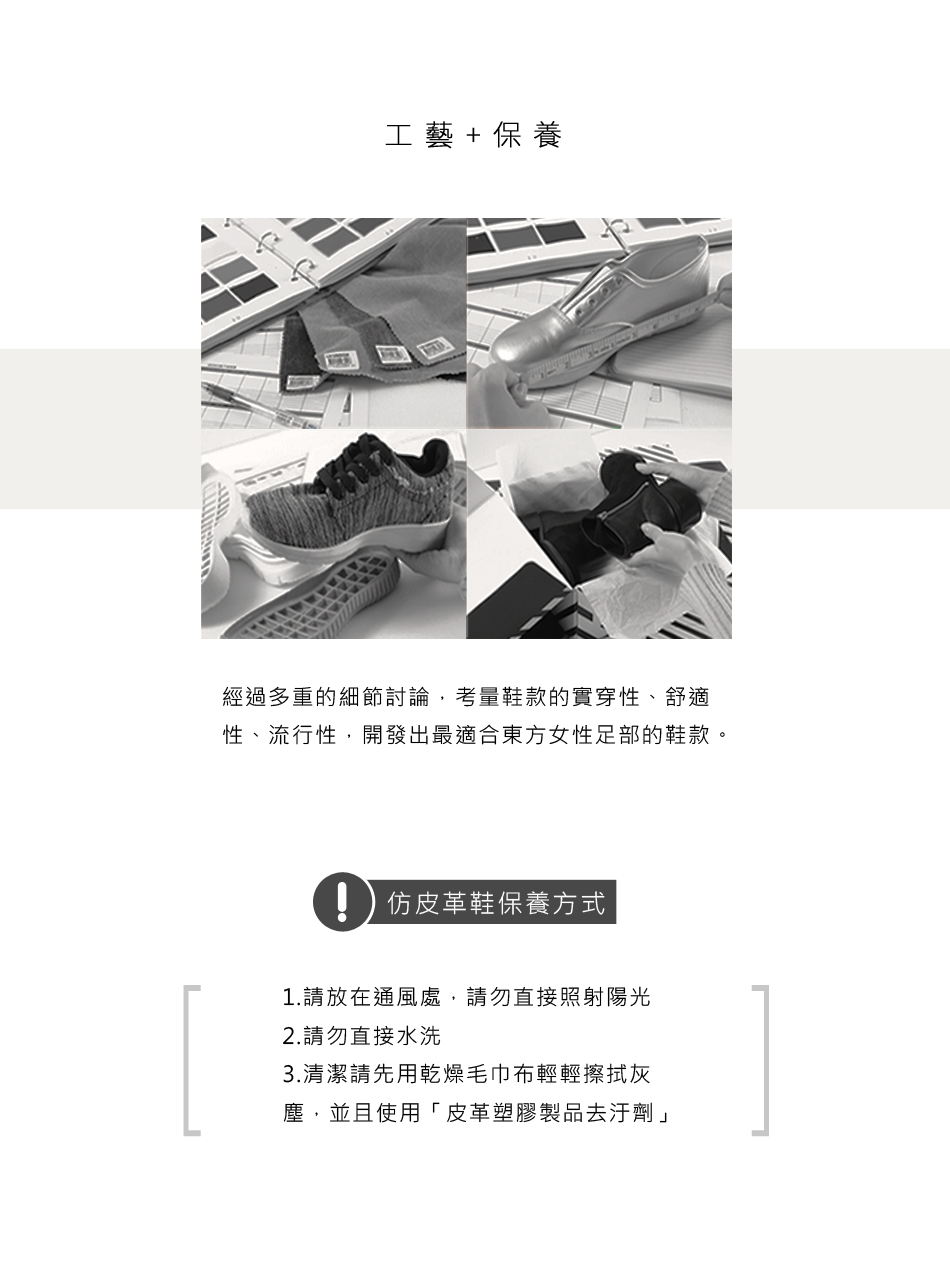 工藝+保養

經過多重的細節討論，考量鞋款的實穿性、舒適性、流行性，開發出最適合東方女性足部的鞋款。

仿皮革鞋保養方式

1.請放在通風處，請勿直接照射陽光
2.請勿直接水洗
3.清潔請先用乾燥毛巾布輕輕擦拭灰塵，並且使用「皮革塑膠製品去汙劑」